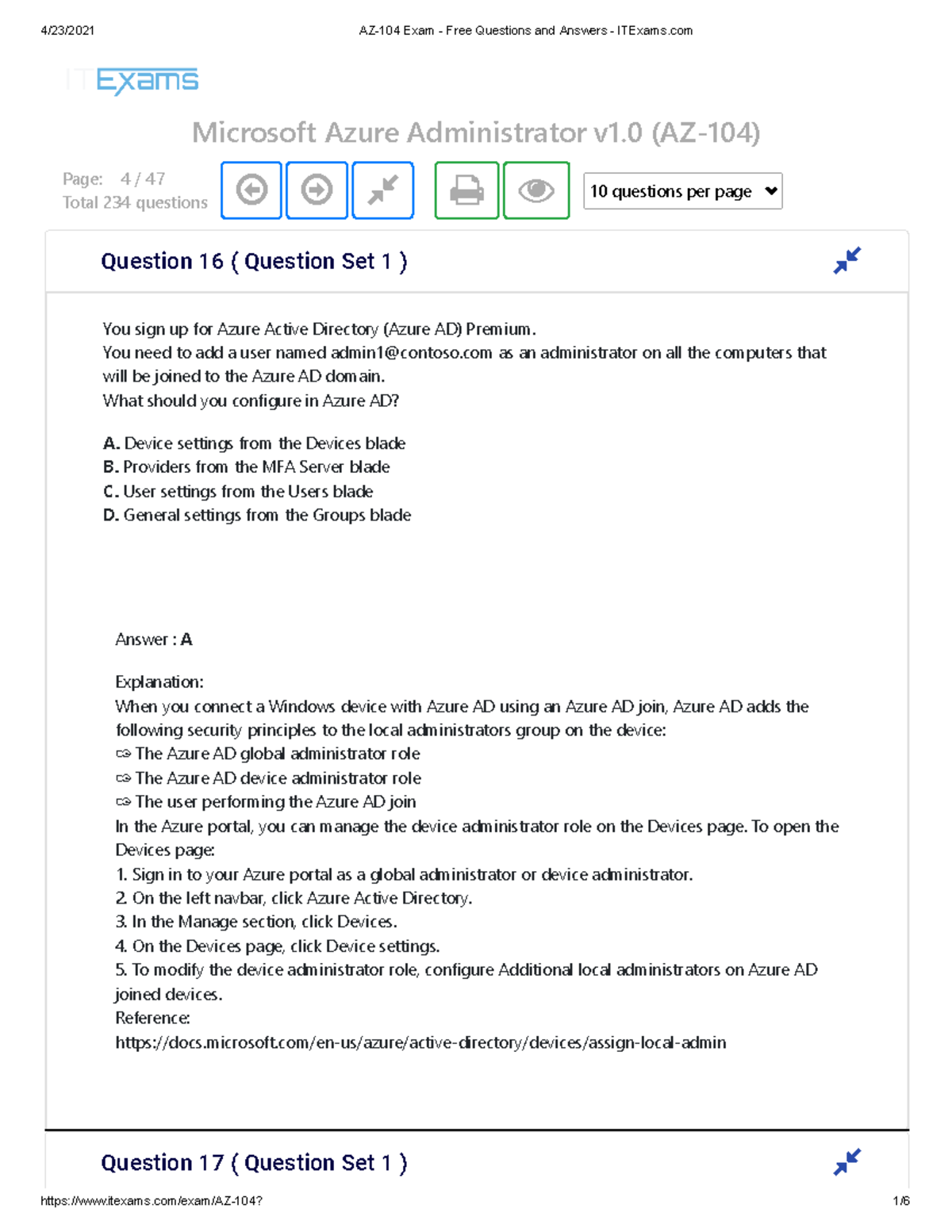 4/23/2021 AZ-104 Exam - Free Questions and Answers - ITExams.com

ITExams

Microsoft Azure Administrator v1.0 (AZ-104)

Page: 4 / 47
Total 234 questions

10 questions per page

Question 16 ( Question Set 1 )

You sign up for Azure Active Directory (Azure AD) Premium.
You need to add a user named admin1@contoso.com as an administrator on all the computers that will be joined to the Azure AD domain.
What should you configure in Azure AD?

A. Device settings from the Devices blade
B. Providers from the MFA Server blade
C. User settings from the Users blade
D. General settings from the Groups blade

Answer : A

Explanation:
When you connect a Windows device with Azure AD using an Azure AD join, Azure AD adds the following security principles to the local administrators group on the device:
✑ The Azure AD global administrator role
✑ The Azure AD device administrator role
✑ The user performing the Azure AD join
In the Azure portal, you can manage the device administrator role on the Devices page. To open the Devices page:
1. Sign in to your Azure portal as a global administrator or device administrator.
2. On the left navbar, click Azure Active Directory.
3. In the Manage section, click Devices.
4. On the Devices page, click Device settings.
5. To modify the device administrator role, configure Additional local administrators on Azure AD joined devices.
Reference:
https://docs.microsoft.com/en-us/azure/active-directory/devices/assign-local-admin

Question 17 ( Question Set 1 )

https://www.itexams.com/exam/AZ-104? 1/6